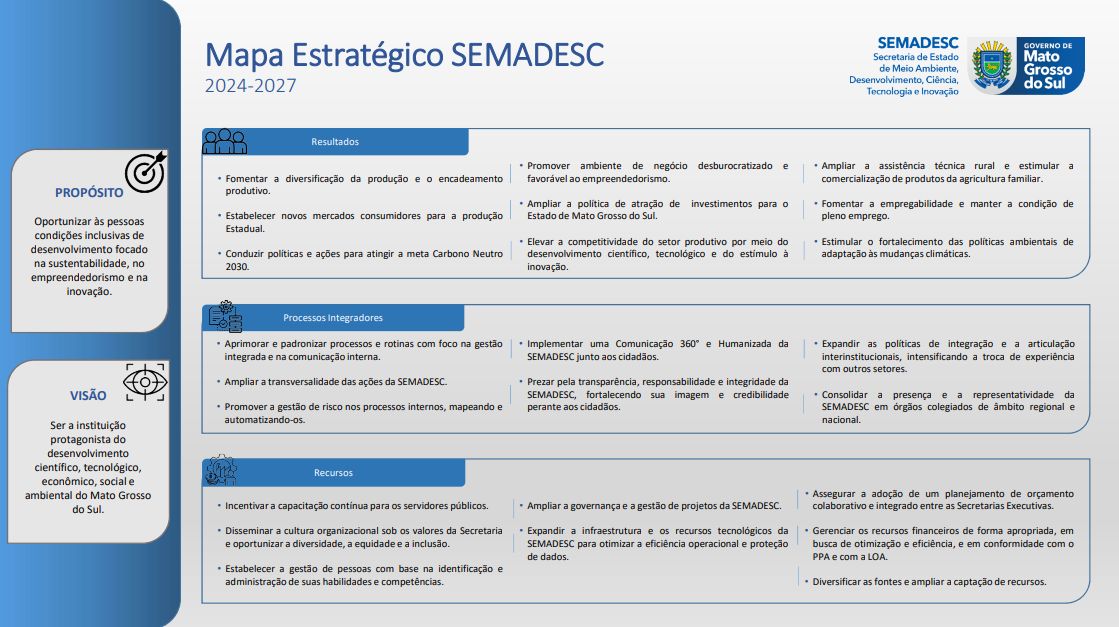 Mapa Estratégico SEMADESC
2024-2027

SEMADESC
Secretaria de Estado de Meio Ambiente, Desenvolvimento, Ciência, Tecnologia e Inovação

GOVERNO DE
Mato Grosso do Sul

PROPÓSITO

Oportunizar às pessoas condições inclusivas de desenvolvimento focado na sustentabilidade, no empreendedorismo e na inovação.

VISÃO

Ser a instituição protagonista do desenvolvimento científico, tecnológico, econômico, social e ambiental do Mato Grosso do Sul.

Resultados

• Fomentar a diversificação da produção e o encadeamento produtivo.

• Estabelecer novos mercados consumidores para a produção Estadual.

• Conduzir políticas e ações para atingir a meta Carbono Neutro 2030.

• Promover ambiente de negócio desburocratizado e favorável ao empreendedorismo.

• Ampliar a política de atração de investimentos para o Estado de Mato Grosso do Sul.

• Elevar a competitividade do setor produtivo por meio do desenvolvimento científico, tecnológico e do estímulo à inovação.

• Ampliar a assistência técnica rural e estimular a comercialização de produtos da agricultura familiar.

• Fomentar a empregabilidade e manter a condição de pleno emprego.

• Estimular o fortalecimento das políticas ambientais de adaptação às mudanças climáticas.

Processos Integradores

• Aprimorar e padronizar processos e rotinas com foco na gestão integrada e na comunicação interna.

• Ampliar a transversalidade das ações da SEMADESC.

• Promover a gestão de risco nos processos internos, mapeando e automatizando-os.

• Implementar uma Comunicação 360° e Humanizada da SEMADESC junto aos cidadãos.

• Prezar pela transparência, responsabilidade e integridade da SEMADESC, fortalecendo sua imagem e credibilidade perante aos cidadãos.

• Expandir as políticas de integração e a articulação interinstitucionais, intensificando a troca de experiência com outros setores.

• Consolidar a presença e a representatividade da SEMADESC em órgãos colegiados de âmbito regional e nacional.

Recursos

• Incentivar a capacitação contínua para os servidores públicos.

• Disseminar a cultura organizacional sob os valores da Secretaria e oportunizar a diversidade, a equidade e a inclusão.

• Estabelecer a gestão de pessoas com base na identificação e administração de suas habilidades e competências.

• Ampliar a governança e a gestão de projetos da SEMADESC.

• Expandir a infraestrutura e os recursos tecnológicos da SEMADESC para otimizar a eficiência operacional e proteção de dados.

• Assegurar a adoção de um planejamento de orçamento colaborativo e integrado entre as Secretarias Executivas.

• Gerenciar os recursos financeiros de forma apropriada, em busca de otimização e eficiência, e em conformidade com o PPA e com a LOA.

• Diversificar as fontes e ampliar a captação de recursos.